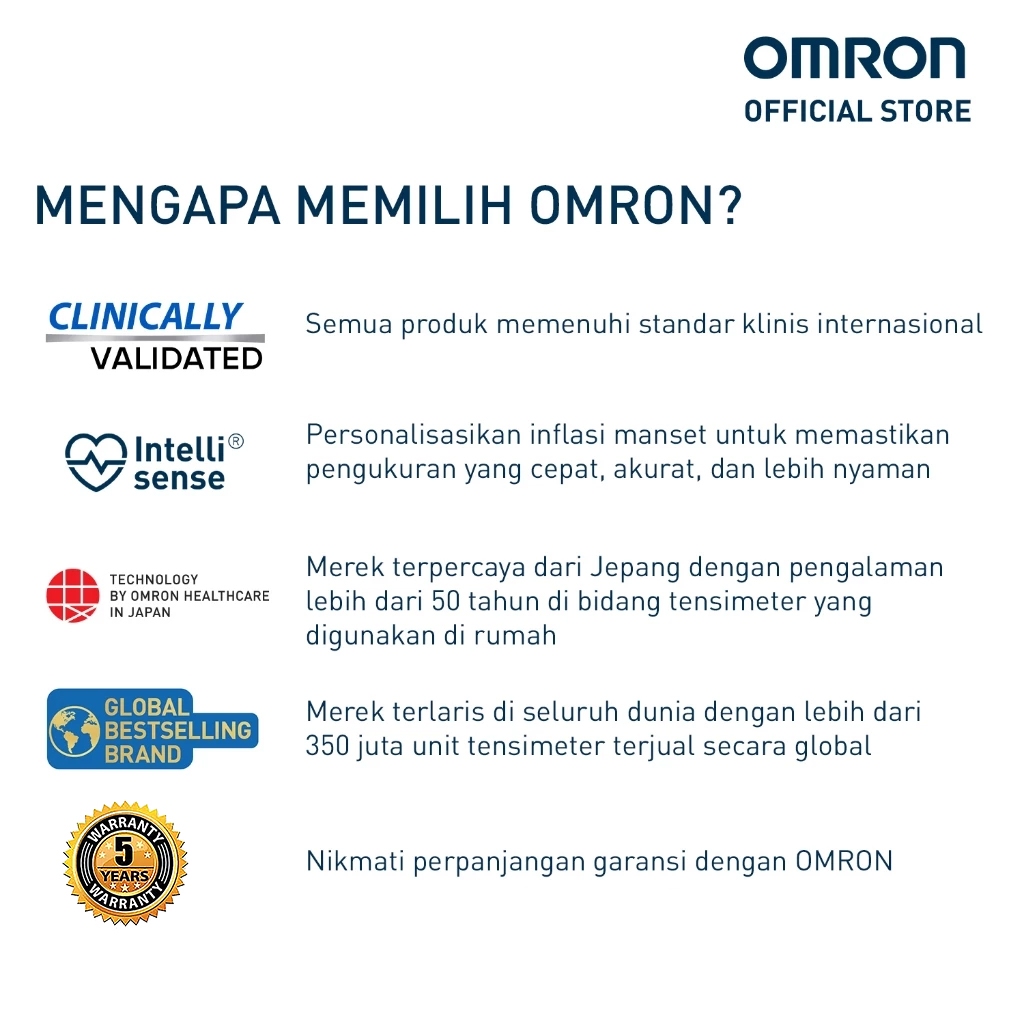 OMRON
OFFICIAL STORE

MENGAPA MEMILIH OMRON?

CLINICALLY VALIDATED

Semua produk memenuhi standar klinis internasional

Intelli® sense

Personalisasikan inflasi manset untuk memastikan pengukuran yang cepat, akurat, dan lebih nyaman

TECHNOLOGY BY OMRON HEALTHCARE IN JAPAN

Merek terpercaya dari Jepang dengan pengalaman lebih dari 50 tahun di bidang tensimeter yang digunakan di rumah

GLOBAL BESTSELLING BRAND

Merek terlaris di seluruh dunia dengan lebih dari 350 juta unit tensimeter terjual secara global

WARRANTY 5 YEARS WARRANTY

Nikmati perpanjangan garansi dengan OMRON